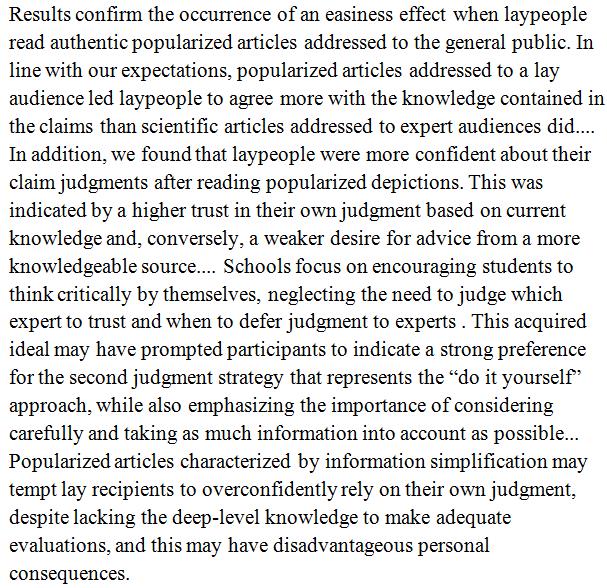 Results confirm the occurrence of an easiness effect when laypeople read authentic popularized articles addressed to the general public. In line with our expectations, popularized articles addressed to a lay audience led laypeople to agree more with the knowledge contained in the claims than scientific articles addressed to expert audiences did.... In addition, we found that laypeople were more confident about their claim judgments after reading popularized depictions. This was indicated by a higher trust in their own judgment based on current knowledge and, conversely, a weaker desire for advice from a more knowledgeable source.... Schools focus on encouraging students to think critically by themselves, neglecting the need to judge which expert to trust and when to defer judgment to experts . This acquired ideal may have prompted participants to indicate a strong preference for the second judgment strategy that represents the “do it yourself” approach, while also emphasizing the importance of considering carefully and taking as much information into account as possible... Popularized articles characterized by information simplification may tempt lay recipients to overconfidently rely on their own judgment, despite lacking the deep-level knowledge to make adequate evaluations, and this may have disadvantageous personal consequences.